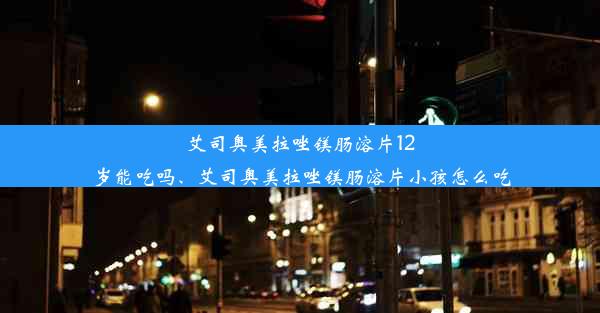 艾司奥美拉唑镁肠溶片12岁能吃吗、艾司奥美拉唑镁肠溶片小孩怎么吃